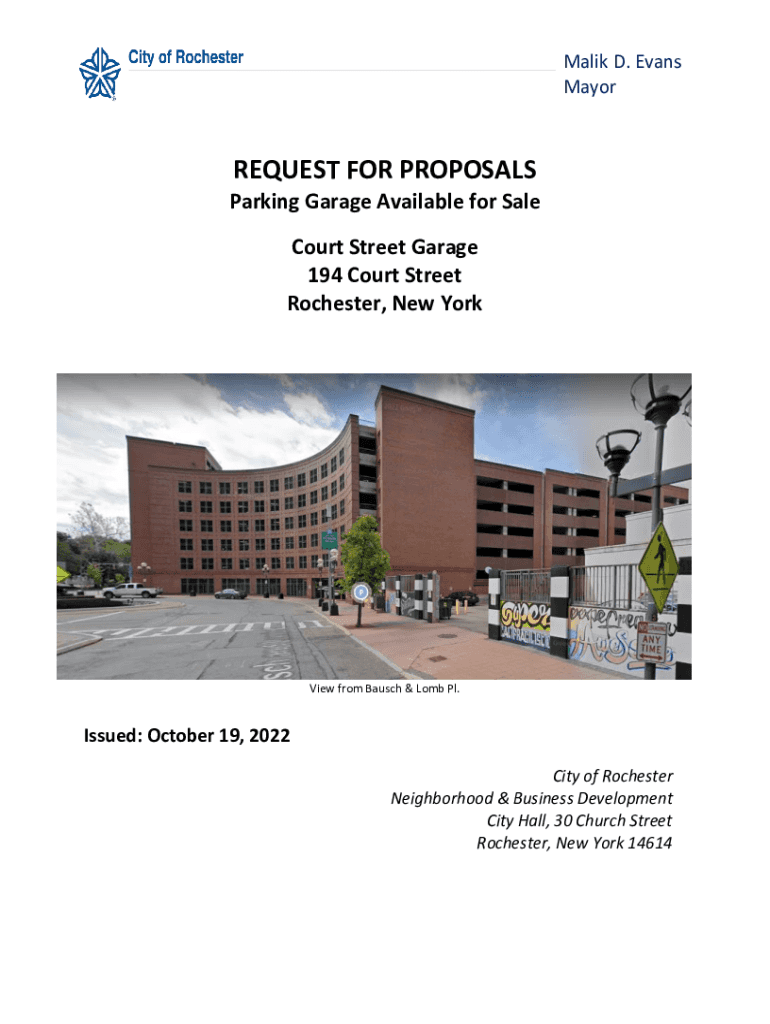 City of Rochester

Malik D. Evans
Mayor

REQUEST FOR PROPOSALS

Parking Garage Available for Sale

Court Street Garage
194 Court Street
Rochester, New York

View from Bausch & Lomb Pl.

Issued: October 19, 2022

City of Rochester
Neighborhood & Business Development
City Hall, 30 Church Street
Rochester, New York 14614